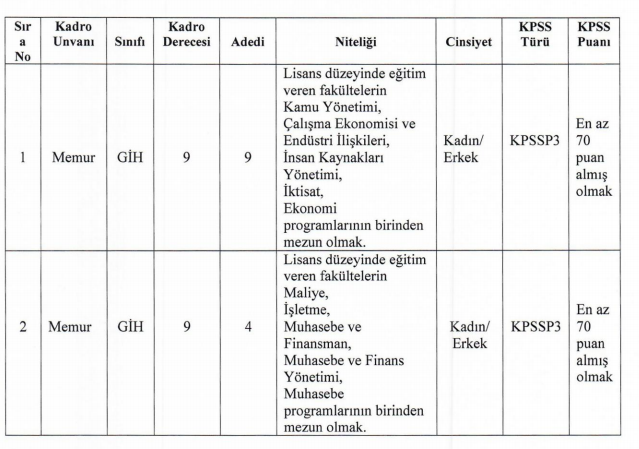 | Sıra No | Kadro Unvanı | Sınıfı | Kadro Derecesi | Adedi | Niteliği | Cinsiyet | KPSS Türü | KPSS Puanı |
|---|---|---|---|---|---|---|---|---|
| 1 | Memur | GİH | 9 | 9 | Lisans düzeyinde eğitim veren fakültelerin Kamu Yönetimi, Çalışma Ekonomisi ve Endüstri İlişkileri, İnsan Kaynakları Yönetimi, İktisat, Ekonomi programlarının birinden mezun olmak. | Kadın/ Erkek | KPSSP3 | En az 70 puan almış olmak |
| 2 | Memur | GİH | 9 | 4 | Lisans düzeyinde eğitim veren fakültelerin Maliye, İşletme, Muhasebe ve Finansman, Muhasebe ve Finans Yönetimi, Muhasebe programlarının birinden mezun olmak. | Kadın/ Erkek | KPSSP3 | En az 70 puan almış olmak |